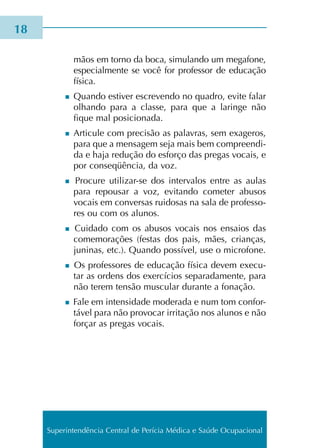 18

mãos em torno da boca, simulando um megafone, especialmente se você for professor de educação física.

▪ Quando estiver escrevendo no quadro, evite falar olhando para a classe, para que a laringe não fique mal posicionada.

▪ Articule com precisão as palavras, sem exageros, para que a mensagem seja mais bem compreendida e haja redução do esforço das pregas vocais, e por conseqüência, da voz.

▪ Procure utilizar-se dos intervalos entre as aulas para repousar a voz, evitando cometer abusos vocais em conversas ruidosas na sala de professores ou com os alunos.

▪ Cuidado com os abusos vocais nos ensaios das comemorações (festas dos pais, mães, crianças, juninas, etc.). Quando possível, use o microfone.

▪ Os professores de educação física devem executar as ordens dos exercícios separadamente, para não terem tensão muscular durante a fonação.

▪ Fale em intensidade moderada e num tom confortável para não provocar irritação nos alunos e não forçar as pregas vocais.

Superintendência Central de Perícia Médica e Saúde Ocupacional